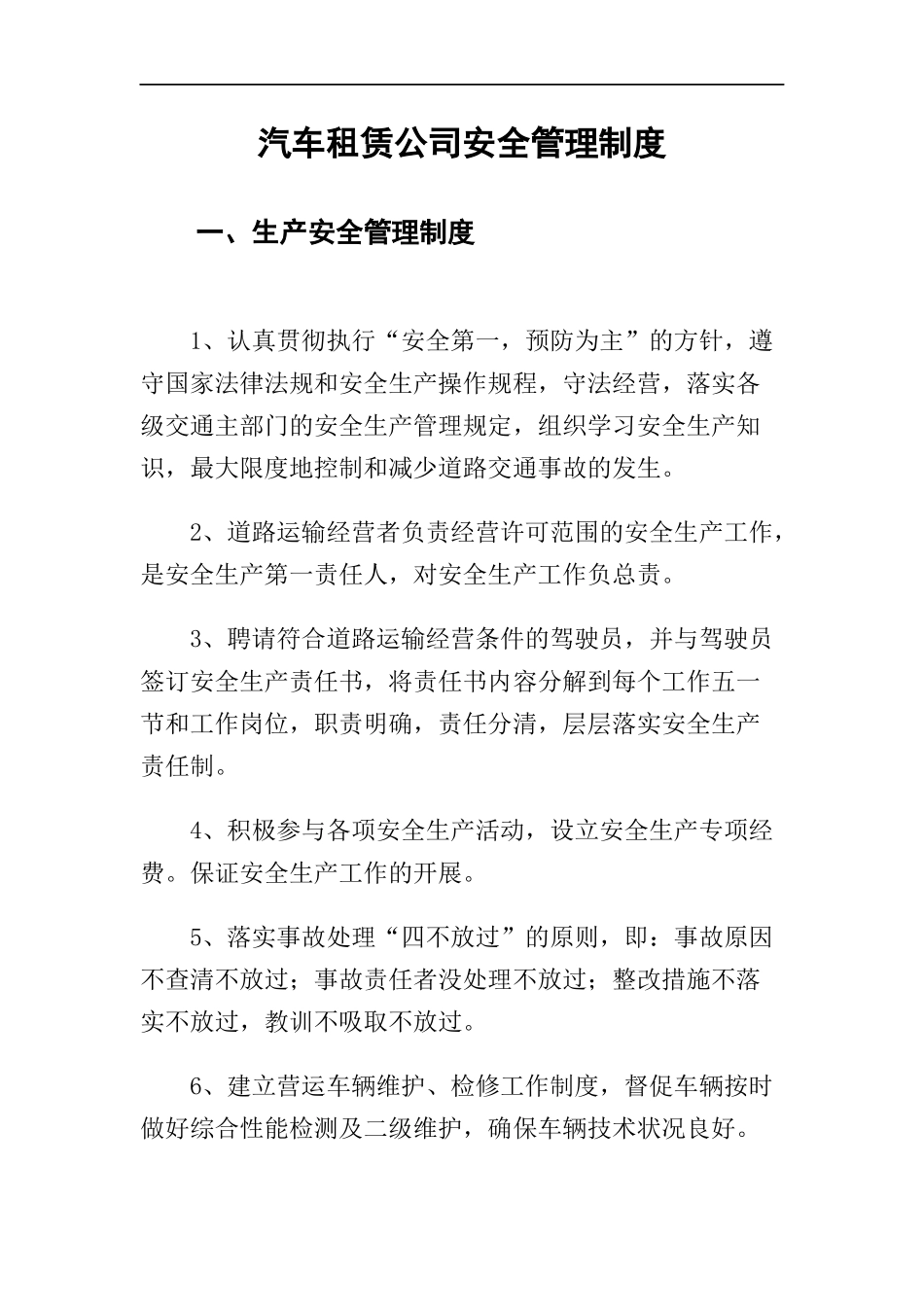 汽车租赁公司安全管理制度

一、生产安全管理制度

1、认真贯彻执行“安全第一，预防为主”的方针，遵守国家法律法规和安全生产操作规程，守法经营，落实各级交通主部门的安全生产管理规定，组织学习安全生产知识，最大限度地控制和减少道路交通事故的发生。

2、道路运输经营者负责经营许可范围的安全生产工作，是安全生产第一责任人，对安全生产工作负总责。

3、聘请符合道路运输经营条件的驾驶员，并与驾驶员签订安全生产责任书，将责任书内容分解到每个工作五一节和工作岗位，职责明确，责任分清，层层落实安全生产责任制。

4、积极参与各项安全生产活动，设立安全生产专项经费。保证安全生产工作的开展。

5、落实事故处理“四不放过”的原则，即：事故原因不查清不放过；事故责任者没处理不放过；整改措施不落实不放过，教训不吸取不放过。

6、建立营运车辆维护、检修工作制度，督促车辆按时做好综合性能检测及二级维护，确保车辆技术状况良好。